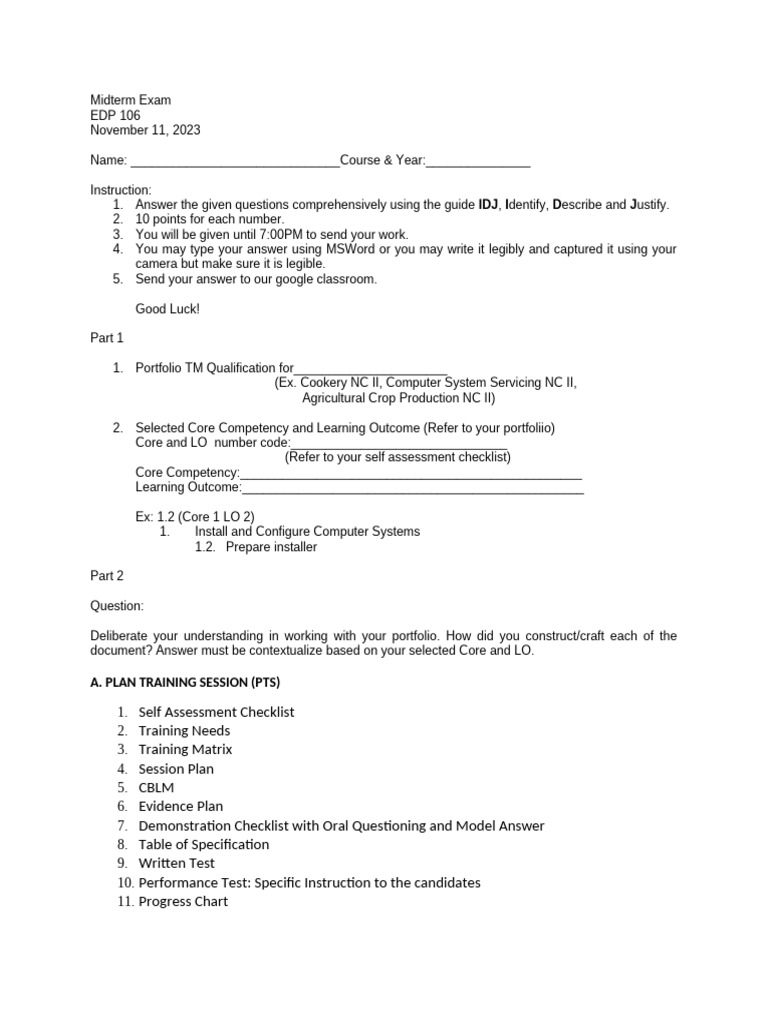 Midterm Exam
EDP 106
November 11, 2023

Name: ____Course & Year:____

Instruction:
1. Answer the given questions comprehensively using the guide IDJ, Identify, Describe and Justify.
2. 10 points for each number.
3. You will be given until 7:00PM to send your work.
4. You may type your answer using MSWord or you may write it legibly and captured it using your camera but make sure it is legible.
5. Send your answer to our google classroom.

Good Luck!

Part 1

1. Portfolio TM Qualification for____
(Ex. Cookery NC II, Computer System Servicing NC II, Agricultural Crop Production NC II)

2. Selected Core Competency and Learning Outcome (Refer to your portfoliio)
Core and LO number code:____
(Refer to your self assessment checklist)
Core Competency:____
Learning Outcome:____

Ex: 1.2 (Core 1 LO 2)
1. Install and Configure Computer Systems
1.2. Prepare installer

Part 2

Question:

Deliberate your understanding in working with your portfolio. How did you construct/craft each of the document? Answer must be contextualize based on your selected Core and LO.

A. PLAN TRAINING SESSION (PTS)

1. Self Assessment Checklist
2. Training Needs
3. Training Matrix
4. Session Plan
5. CBLM
6. Evidence Plan
7. Demonstration Checklist with Oral Questioning and Model Answer
8. Table of Specification
9. Written Test
10. Performance Test: Specific Instruction to the candidates
11. Progress Chart